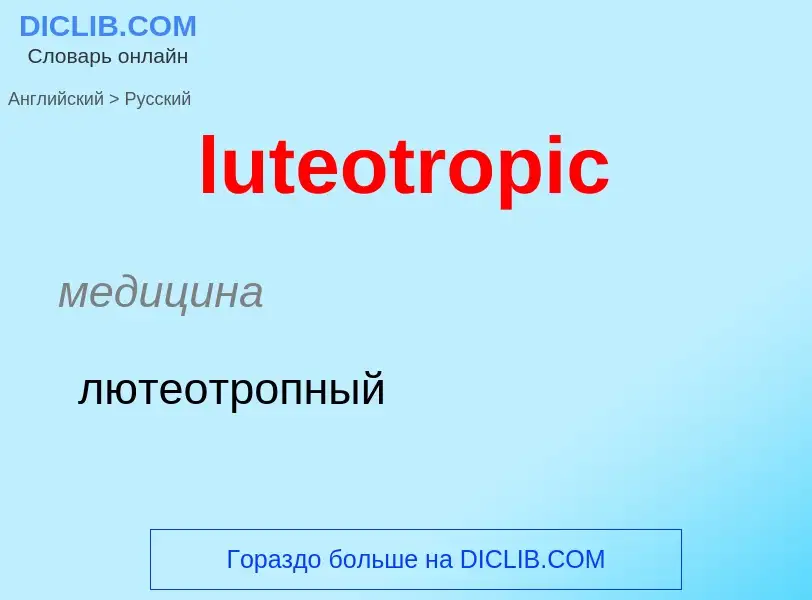 DICLIB.COM
Словарь онлайн

Английский > Русский

luteotropic

медицина

лютеотропный

Гораздо больше на DICLIB.COM